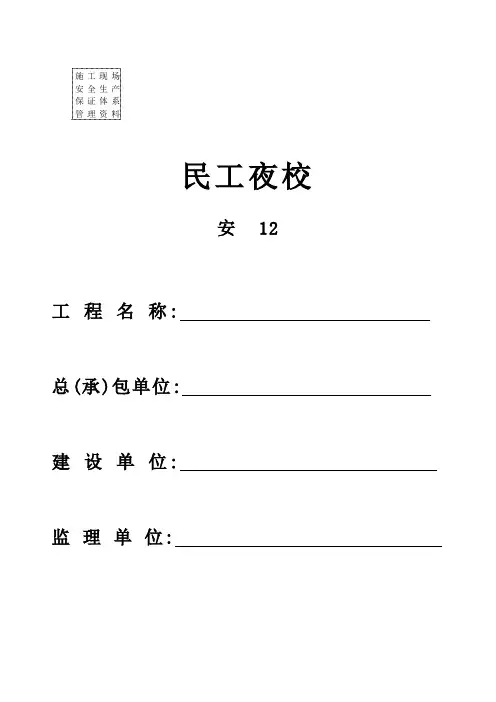 施工现场
安全生产
保证体系
管理资料

民工夜校

安 12

工 程 名 称:

总(承)包单位:

建 设 单 位:

监 理 单 位: